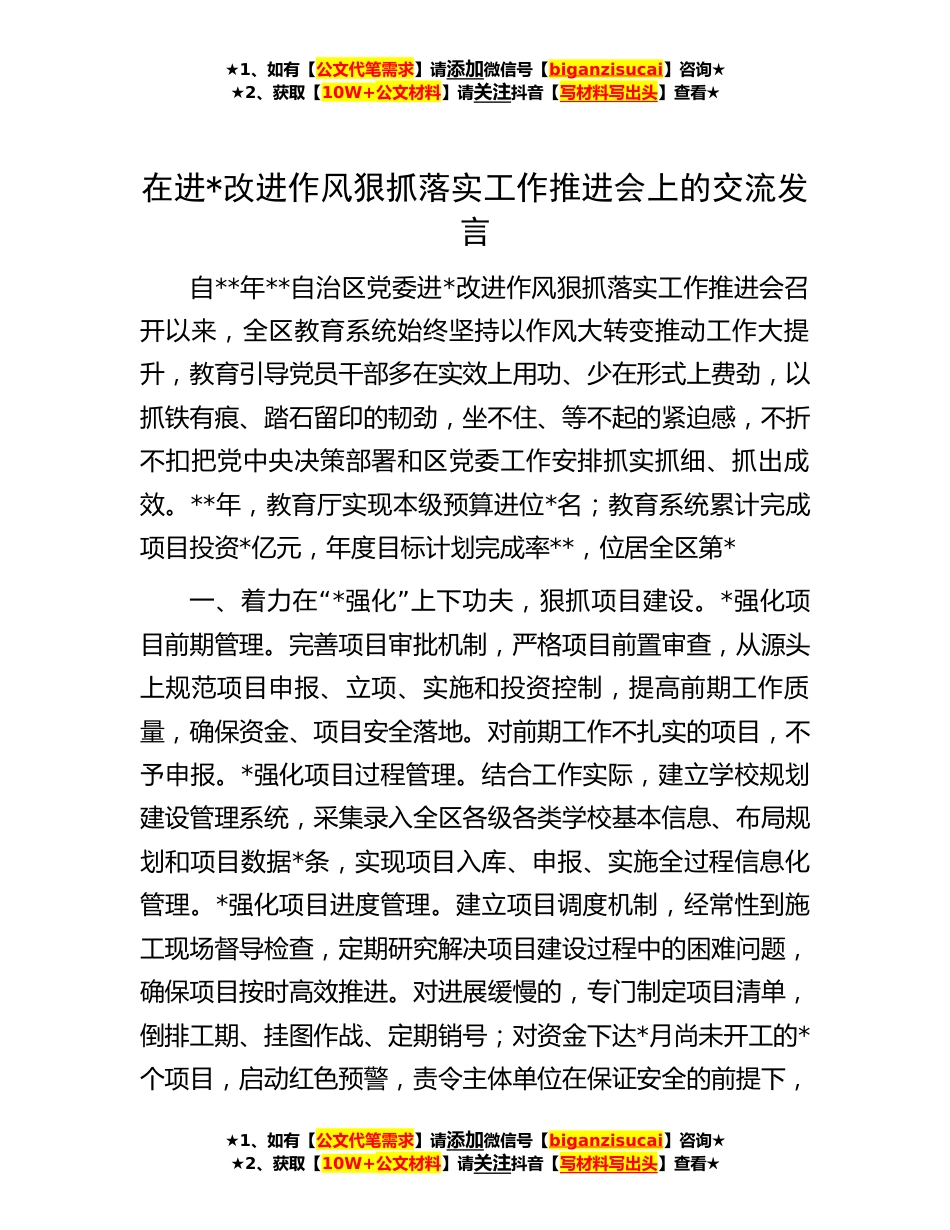 ★1、如有【公文代笔需求】请添加微信号【biganzisucai】咨询★
★2、获取【10W+公文材料】请关注抖音【写材料写出头】查看★

在进*改进作风狠抓落实工作推进会上的交流发言

自**年**自治区党委进*改进作风狠抓落实工作推进会召开以来，全区教育系统始终坚持以作风大转变推动工作大提升，教育引导党员干部多在实效上用功、少在形式上费劲，以抓铁有痕、踏石留印的韧劲，坐不住、等不起的紧迫感，不折不扣把党中央决策部署和区党委工作安排抓实抓细、抓出成效。**年，教育厅实现本级预算进位*名；教育系统累计完成项目投资*亿元，年度目标计划完成率**，位居全区第*

一、着力在“*强化”上下功夫，狠抓项目建设。*强化项目前期管理。完善项目审批机制，严格项目前置审查，从源头上规范项目申报、立项、实施和投资控制，提高前期工作质量，确保资金、项目安全落地。对前期工作不扎实的项目，不予申报。*强化项目过程管理。结合工作实际，建立学校规划建设管理系统，采集录入全区各级各类学校基本信息、布局规划和项目数据*条，实现项目入库、申报、实施全过程信息化管理。*强化项目进度管理。建立项目调度机制，经常性到施工现场督导检查，定期研究解决项目建设过程中的困难问题，确保项目按时高效推进。对进展缓慢的，专门制定项目清单，倒排工期、挂图作战、定期销号；对资金下达*月尚未开工的*个项目，启动红色预警，责令主体单位在保证安全的前提下，

★1、如有【公文代笔需求】请添加微信号【biganzisucai】咨询★
★2、获取【10W+公文材料】请关注抖音【写材料写出头】查看★